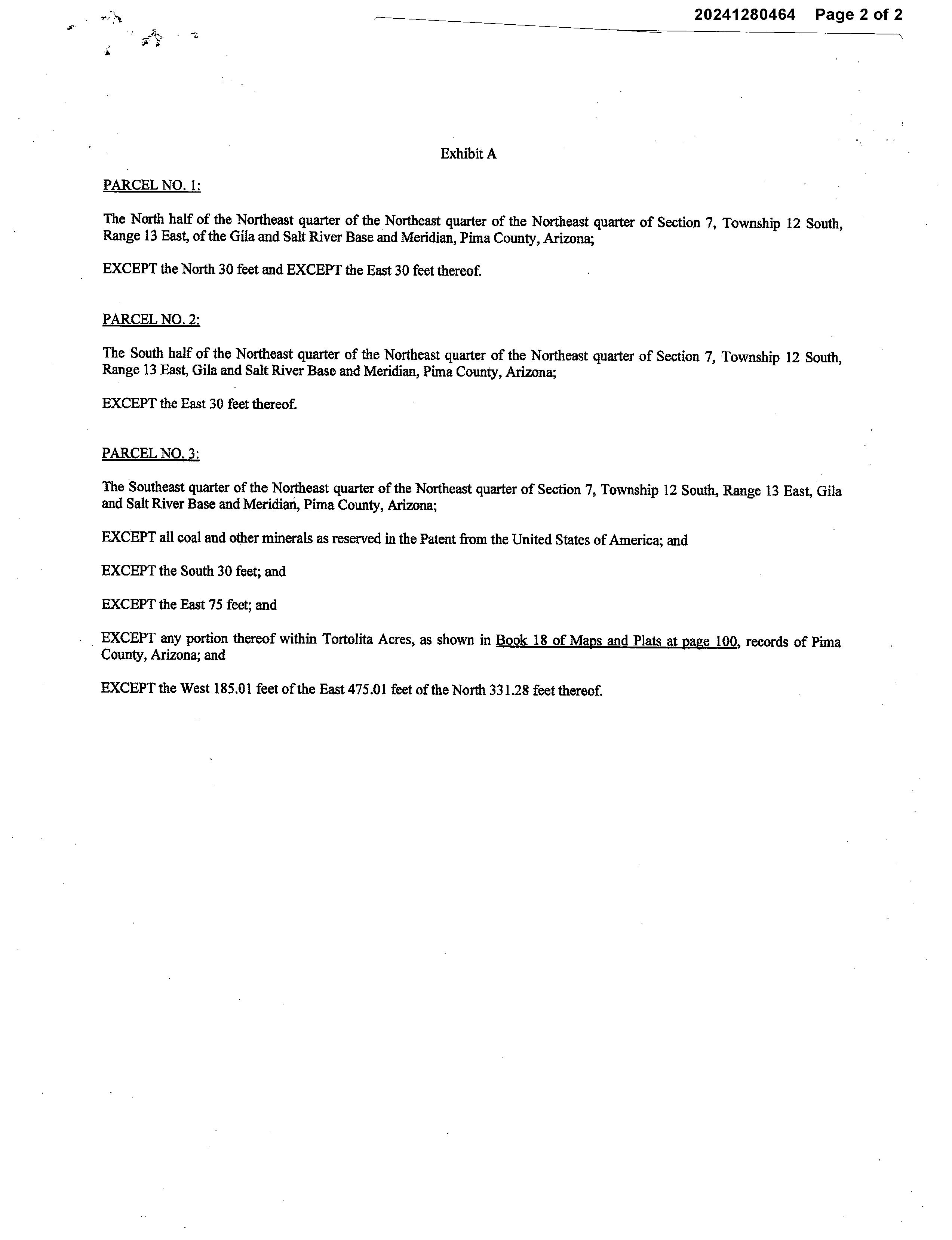 20241280464 Page 2 of 2

Exhibit A

PARCEL NO. 1:

The North half of the Northeast quarter of the Northeast quarter of the Northeast quarter of Section 7, Township 12 South, Range 13 East, of the Gila and Salt River Base and Meridian, Pima County, Arizona;

EXCEPT the North 30 feet and EXCEPT the East 30 feet thereof.

PARCEL NO. 2:

The South half of the Northeast quarter of the Northeast quarter of the Northeast quarter of Section 7, Township 12 South, Range 13 East, Gila and Salt River Base and Meridian, Pima County, Arizona;

EXCEPT the East 30 feet thereof.

PARCEL NO. 3:

The Southeast quarter of the Northeast quarter of the Northeast quarter of Section 7, Township 12 South, Range 13 East, Gila and Salt River Base and Meridian, Pima County, Arizona;

EXCEPT all coal and other minerals as reserved in the Patent from the United States of America; and

EXCEPT the South 30 feet; and

EXCEPT the East 75 feet; and

EXCEPT any portion thereof within Tortolita Acres, as shown in Book 18 of Maps and Plats at page 100, records of Pima County, Arizona; and

EXCEPT the West 185.01 feet of the East 475.01 feet of the North 331.28 feet thereof.